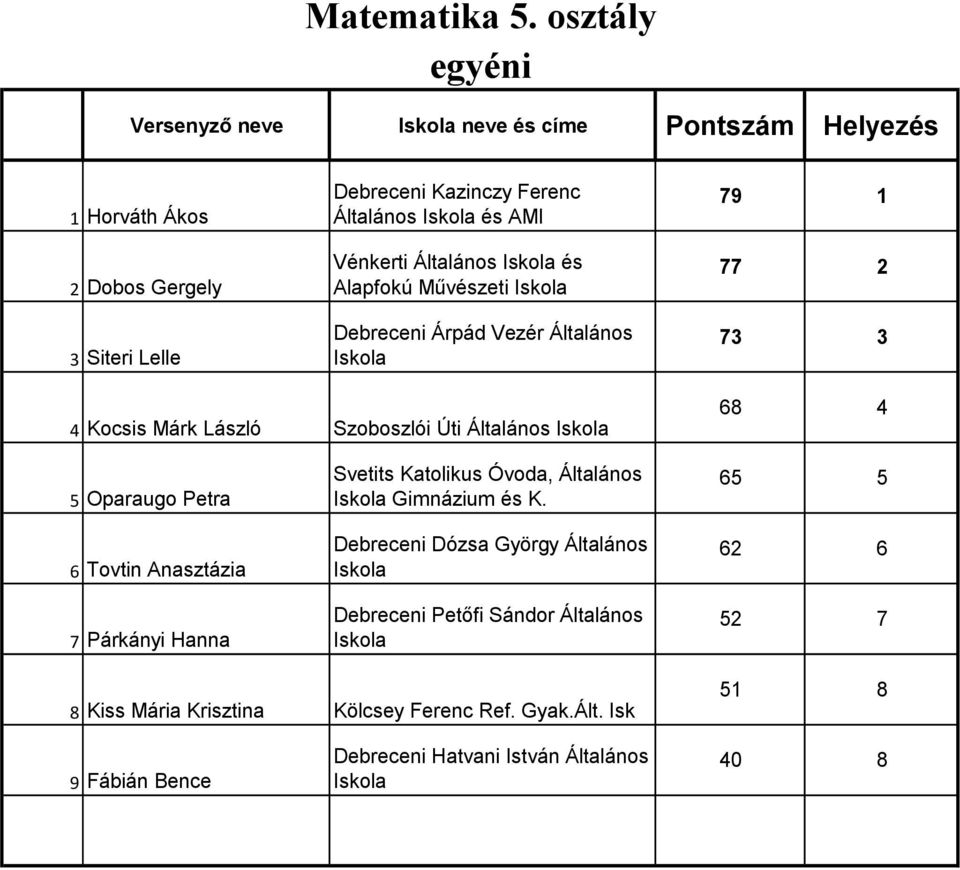 Matematika 5. osztály
egyéni

| | Versenyző neve | Iskola neve és címe | Pontszám | Helyezés |
|---|---|---|---|---|
| 1 | Horváth Ákos | Debreceni Kazinczy Ferenc Általános Iskola és AMI | 79 | 1 |
| 2 | Dobos Gergely | Vénkerti Általános Iskola és Alapfokú Művészeti Iskola | 77 | 2 |
| 3 | Siteri Lelle | Debreceni Árpád Vezér Általános Iskola | 73 | 3 |
| 4 | Kocsis Márk László | Szoboszlói Úti Általános Iskola | 68 | 4 |
| 5 | Oparaugo Petra | Svetits Katolikus Óvoda, Általános Iskola Gimnázium és K. | 65 | 5 |
| 6 | Tovtin Anasztázia | Debreceni Dózsa György Általános Iskola | 62 | 6 |
| 7 | Párkányi Hanna | Debreceni Petőfi Sándor Általános Iskola | 52 | 7 |
| 8 | Kiss Mária Krisztina | Kölcsey Ferenc Ref. Gyak.Ált. Isk | 51 | 8 |
| 9 | Fábián Bence | Debreceni Hatvani István Általános Iskola | 40 | 8 |